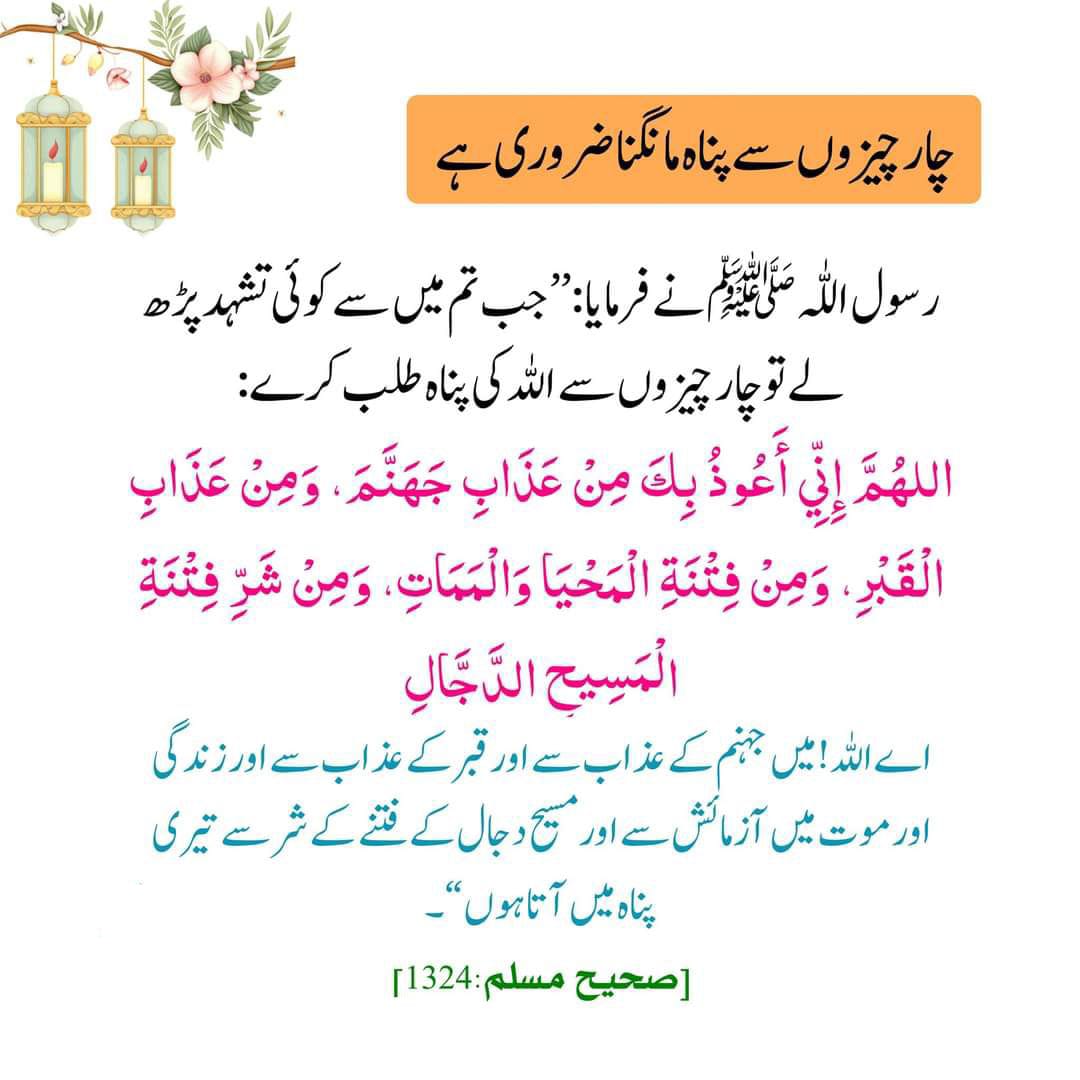 چار چیزوں سے پناہ مانگنا ضروری ہے

رسول اللہ ﷺ نے فرمایا: ”جب تم میں سے کوئی تشہد پڑھ لے تو چار چیزوں سے اللہ کی پناہ طلب کرے:

اللهُمَّ إِنِّي أَعُوذُ بِكَ مِنْ عَذَابِ جَهَنَّمَ، وَمِنْ عَذَابِ الْقَبْرِ، وَمِنْ فِتْنَةِ الْمَحْيَا وَالْمَمَاتِ، وَمِنْ شَرِّ فِتْنَةِ الْمَسِيحِ الدَّجَّالِ

اے اللہ! میں جہنم کے عذاب سے اور قبر کے عذاب سے اور زندگی اور موت میں آزمائش سے اور مسیح دجال کے فتنے کے شر سے تیری پناہ میں آتا ہوں“۔

[صحیح مسلم:1324]